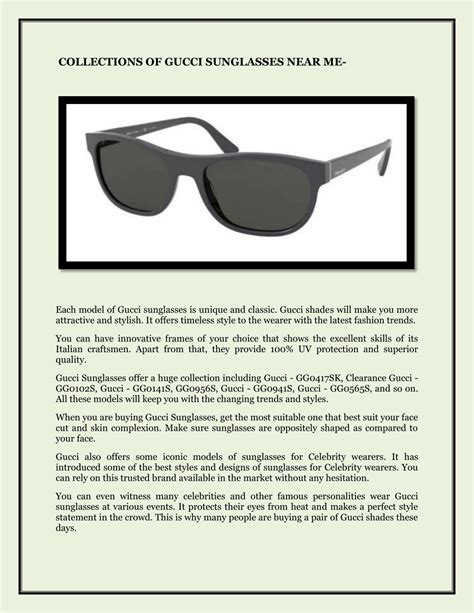 COLLECTIONS OF GUCCI SUNGLASSES NEAR ME-

Each model of Gucci sunglasses is unique and classic. Gucci shades will make you more attractive and stylish. It offers timeless style to the wearer with the latest fashion trends.

You can have innovative frames of your choice that shows the excellent skills of its Italian craftsmen. Apart from that, they provide 100% UV protection and superior quality.

Gucci Sunglasses offer a huge collection including Gucci - GG0417SK, Clearance Gucci - GG0102S, Gucci - GG0141S, GG0956S, Gucci - GG0941S, Gucci - GG0565S, and so on. All these models will keep you with the changing trends and styles.

When you are buying Gucci Sunglasses, get the most suitable one that best suit your face cut and skin complexion. Make sure sunglasses are oppositely shaped as compared to your face.

Gucci also offers some iconic models of sunglasses for Celebrity wearers. It has introduced some of the best styles and designs of sunglasses for Celebrity wearers. You can rely on this trusted brand available in the market without any hesitation.

You can even witness many celebrities and other famous personalities wear Gucci sunglasses at various events. It protects their eyes from heat and makes a perfect style statement in the crowd. This is why many people are buying a pair of Gucci shades these days.